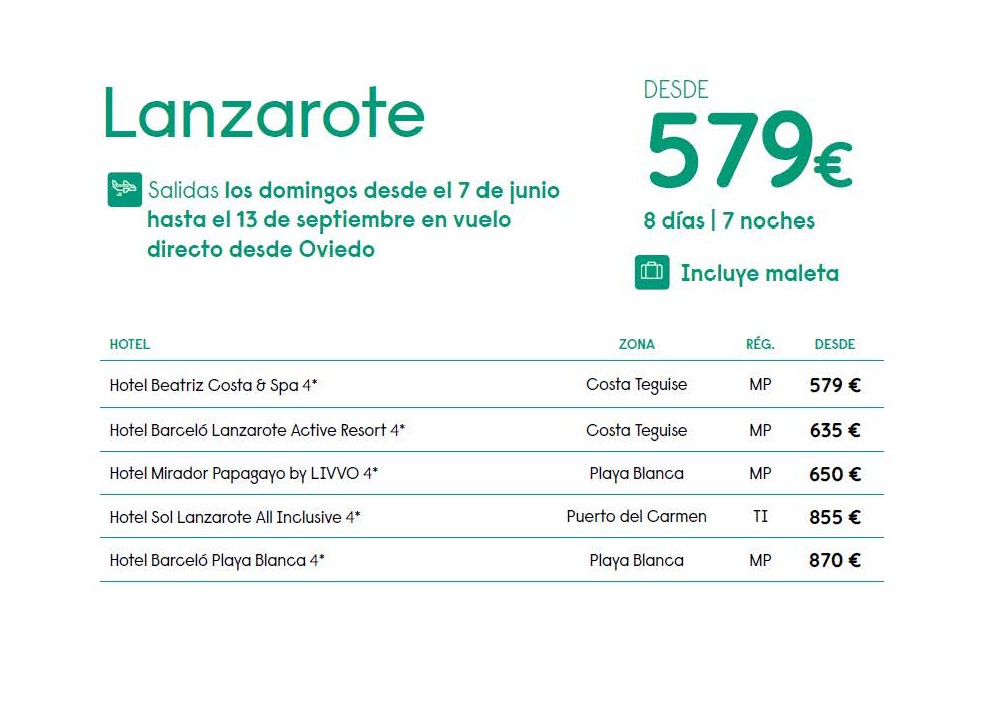 Lanzarote

Salidas los domingos desde el 7 de junio hasta el 13 de septiembre en vuelo directo desde Oviedo

DESDE
579€
8 días | 7 noches

Incluye maleta

| HOTEL | ZONA | RÉG. | DESDE |
|---|---|---|---|
| Hotel Beatriz Costa & Spa 4* | Costa Teguise | MP | 579 € |
| Hotel Barceló Lanzarote Active Resort 4* | Costa Teguise | MP | 635 € |
| Hotel Mirador Papagayo by LIVVO 4* | Playa Blanca | MP | 650 € |
| Hotel Sol Lanzarote All Inclusive 4* | Puerto del Carmen | TI | 855 € |
| Hotel Barceló Playa Blanca 4* | Playa Blanca | MP | 870 € |